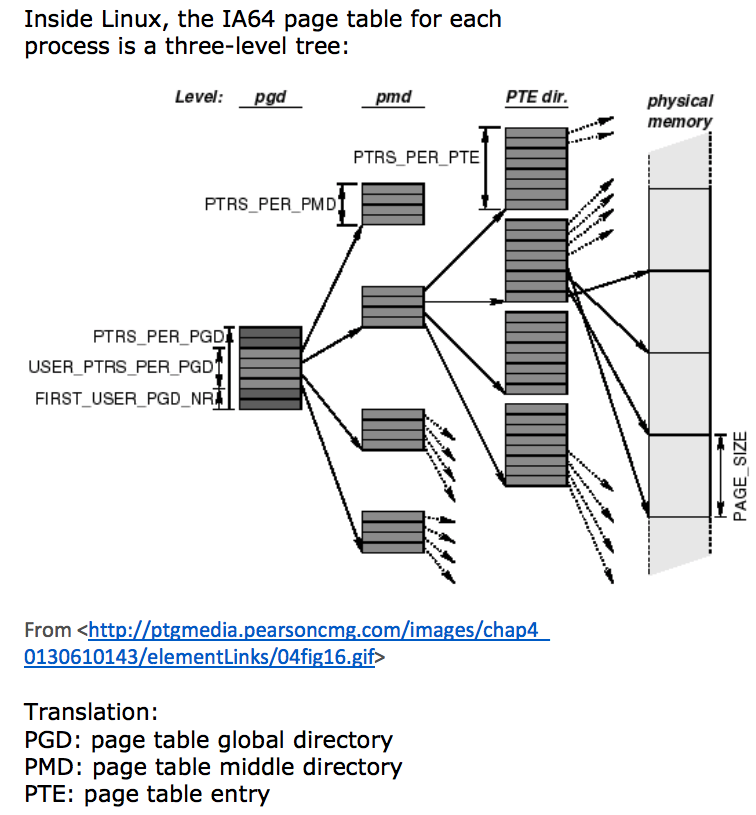 Inside Linux, the IA64 page table for each process is a three-level tree:

Level: pgd pmd PTE dir. physical memory

PTRS_PER_PTE

PTRS_PER_PMD

PTRS_PER_PGD
USER_PTRS_PER_PGD
FIRST_USER_PGD_NR

PAGE_SIZE

From <http://ptgmedia.pearsoncmg.com/images/chap4_0130610143/elementLinks/04fig16.gif>

Translation:
PGD: page table global directory
PMD: page table middle directory
PTE: page table entry